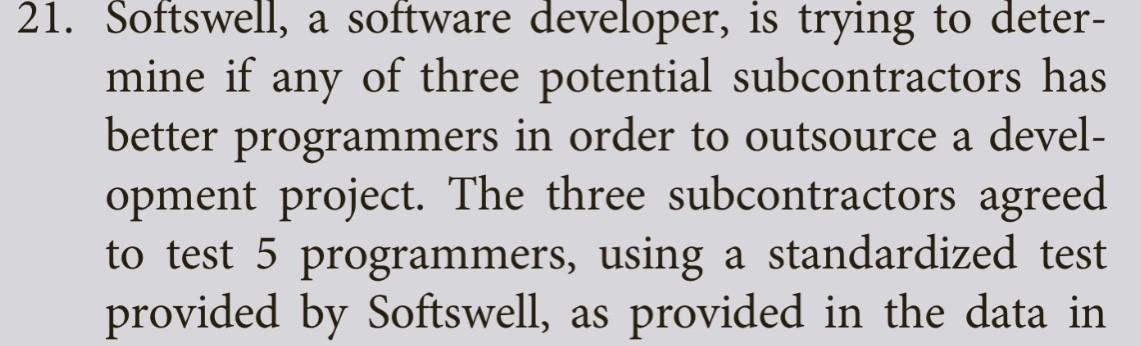 21. Softswell, a software developer, is trying to determine if any of three potential subcontractors has better programmers in order to outsource a development project. The three subcontractors agreed to test 5 programmers, using a standardized test provided by Softswell, as provided in the data in